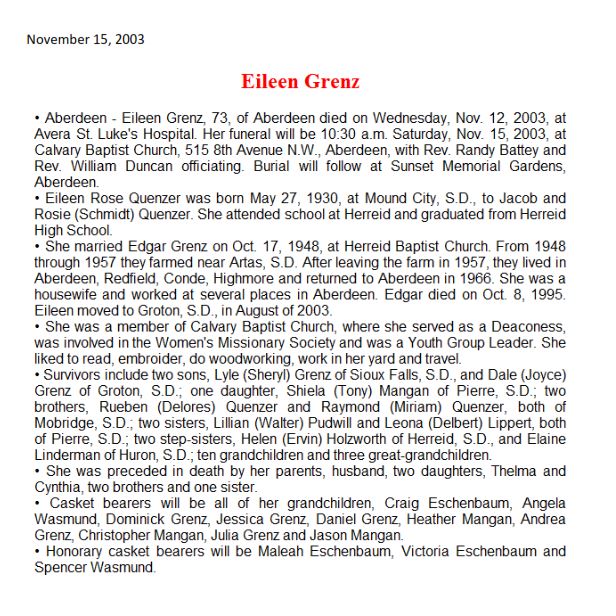 November 15, 2003

Eileen Grenz

• Aberdeen - Eileen Grenz, 73, of Aberdeen died on Wednesday, Nov. 12, 2003, at Avera St. Luke's Hospital. Her funeral will be 10:30 a.m. Saturday, Nov. 15, 2003, at Calvary Baptist Church, 515 8th Avenue N.W., Aberdeen, with Rev. Randy Battey and Rev. William Duncan officiating. Burial will follow at Sunset Memorial Gardens, Aberdeen.
• Eileen Rose Quenzer was born May 27, 1930, at Mound City, S.D., to Jacob and Rosie (Schmidt) Quenzer. She attended school at Herreid and graduated from Herreid High School.
• She married Edgar Grenz on Oct. 17, 1948, at Herreid Baptist Church. From 1948 through 1957 they farmed near Artas, S.D. After leaving the farm in 1957, they lived in Aberdeen, Redfield, Conde, Highmore and returned to Aberdeen in 1966. She was a housewife and worked at several places in Aberdeen. Edgar died on Oct. 8, 1995. Eileen moved to Groton, S.D., in August of 2003.
• She was a member of Calvary Baptist Church, where she served as a Deaconess, was involved in the Women's Missionary Society and was a Youth Group Leader. She liked to read, embroider, do woodworking, work in her yard and travel.
• Survivors include two sons, Lyle (Sheryl) Grenz of Sioux Falls, S.D., and Dale (Joyce) Grenz of Groton, S.D.; one daughter, Shiela (Tony) Mangan of Pierre, S.D.; two brothers, Rueben (Delores) Quenzer and Raymond (Miriam) Quenzer, both of Mobridge, S.D.; two sisters, Lillian (Walter) Pudwill and Leona (Delbert) Lippert, both of Pierre, S.D.; two step-sisters, Helen (Ervin) Holzworth of Herreid, S.D., and Elaine Linderman of Huron, S.D.; ten grandchildren and three great-grandchildren.
• She was preceded in death by her parents, husband, two daughters, Thelma and Cynthia, two brothers and one sister.
• Casket bearers will be all of her grandchildren, Craig Eschenbaum, Angela Wasmund, Dominick Grenz, Jessica Grenz, Daniel Grenz, Heather Mangan, Andrea Grenz, Christopher Mangan, Julia Grenz and Jason Mangan.
• Honorary casket bearers will be Maleah Eschenbaum, Victoria Eschenbaum and Spencer Wasmund.